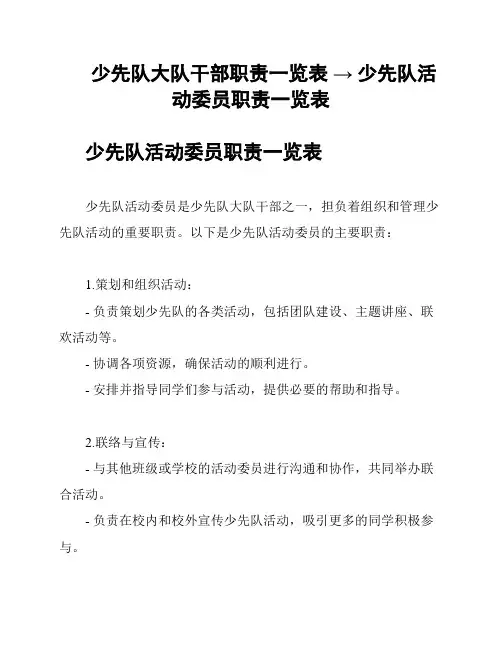 少先队大队干部职责一览表 → 少先队活动委员职责一览表

少先队活动委员职责一览表

少先队活动委员是少先队大队干部之一，担负着组织和管理少先队活动的重要职责。以下是少先队活动委员的主要职责：

1.策划和组织活动：

- 负责策划少先队的各类活动，包括团队建设、主题讲座、联欢活动等。

- 协调各项资源，确保活动的顺利进行。

- 安排并指导同学们参与活动，提供必要的帮助和指导。

2.联络与宣传：

- 与其他班级或学校的活动委员进行沟通和协作，共同举办联合活动。

- 负责在校内和校外宣传少先队活动，吸引更多的同学积极参与。